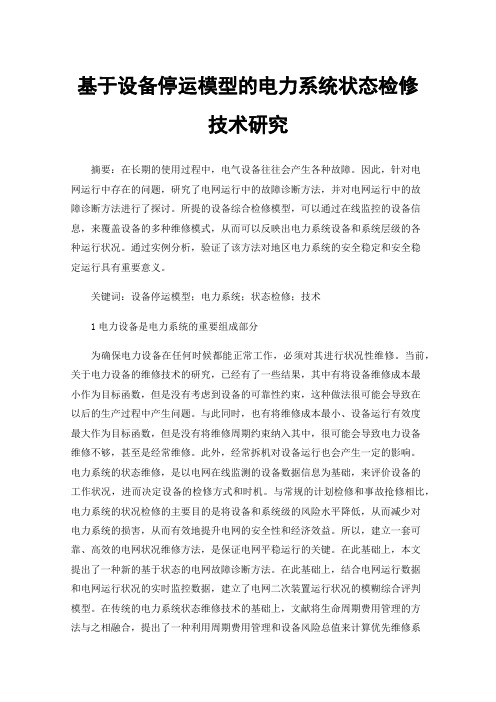 基于设备停运模型的电力系统状态检修技术研究

摘要：在长期的使用过程中，电气设备往往会产生各种故障。因此，针对电网运行中存在的问题，研究了电网运行中的故障诊断方法，并对电网运行中的故障诊断方法进行了探讨。所提的设备综合检修模型，可以通过在线监控的设备信息，来覆盖设备的多种维修模式，从而可以反映出电力系统设备和系统层级的各种运行状况。通过实例分析，验证了该方法对地区电力系统的安全稳定和安全稳定运行具有重要意义。

关键词：设备停运模型；电力系统；状态检修；技术

1 电力设备是电力系统的重要组成部分

为确保电力设备在任何时候都能正常工作，必须对其进行状况性维修。当前，关于电力设备的维修技术的研究，已经有了一些结果，其中有将设备维修成本最小作为目标函数，但是没有考虑到设备的可靠性约束，这种做法很可能会导致在以后的生产过程中产生问题。与此同时，也有将维修成本最小、设备运行有效度最大作为目标函数，但是没有将维修周期约束纳入其中，很可能会导致电力设备维修不够，甚至是经常维修。此外，经常拆机对设备运行也会产生一定的影响。电力系统的状态维修，是以电网在线监测的设备数据信息为基础，来评价设备的工作状况，进而决定设备的检修方式和时机。与常规的计划检修和事故抢修相比，电力系统的状况检修的主要目的是将设备和系统级的风险水平降低，从而减少对电力系统的损害，从而有效地提升电网的安全性和经济效益。所以，建立一套可靠、高效的电网状况维修方法，是保证电网平稳运行的关键。在此基础上，本文提出了一种新的基于状态的电网故障诊断方法。在此基础上，结合电网运行数据和电网运行状况的实时监控数据，建立了电网二次装置运行状况的模糊综合评判模型。在传统的电力系统状态维修技术的基础上，文献将生命周期费用管理的方法与之相融合，提出了一种利用周期费用管理和设备风险总值来计算优先维修系